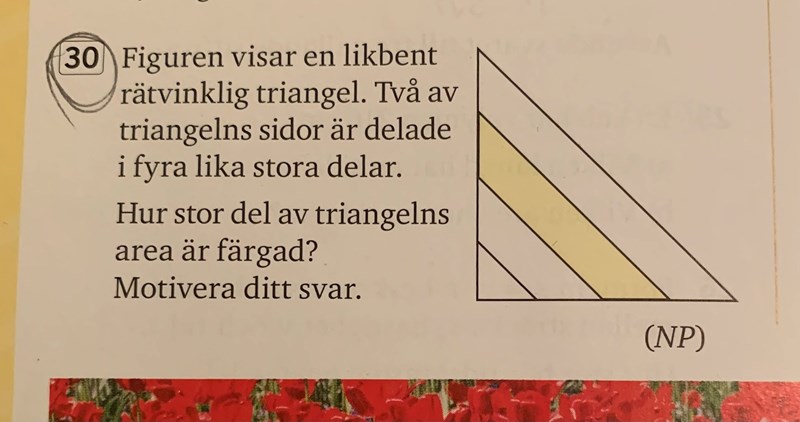 30 Figuren visar en likbent rätvinklig triangel. Två av triangelns sidor är delade i fyra lika stora delar.

Hur stor del av triangelns area är färgad? Motivera ditt svar.

(NP)